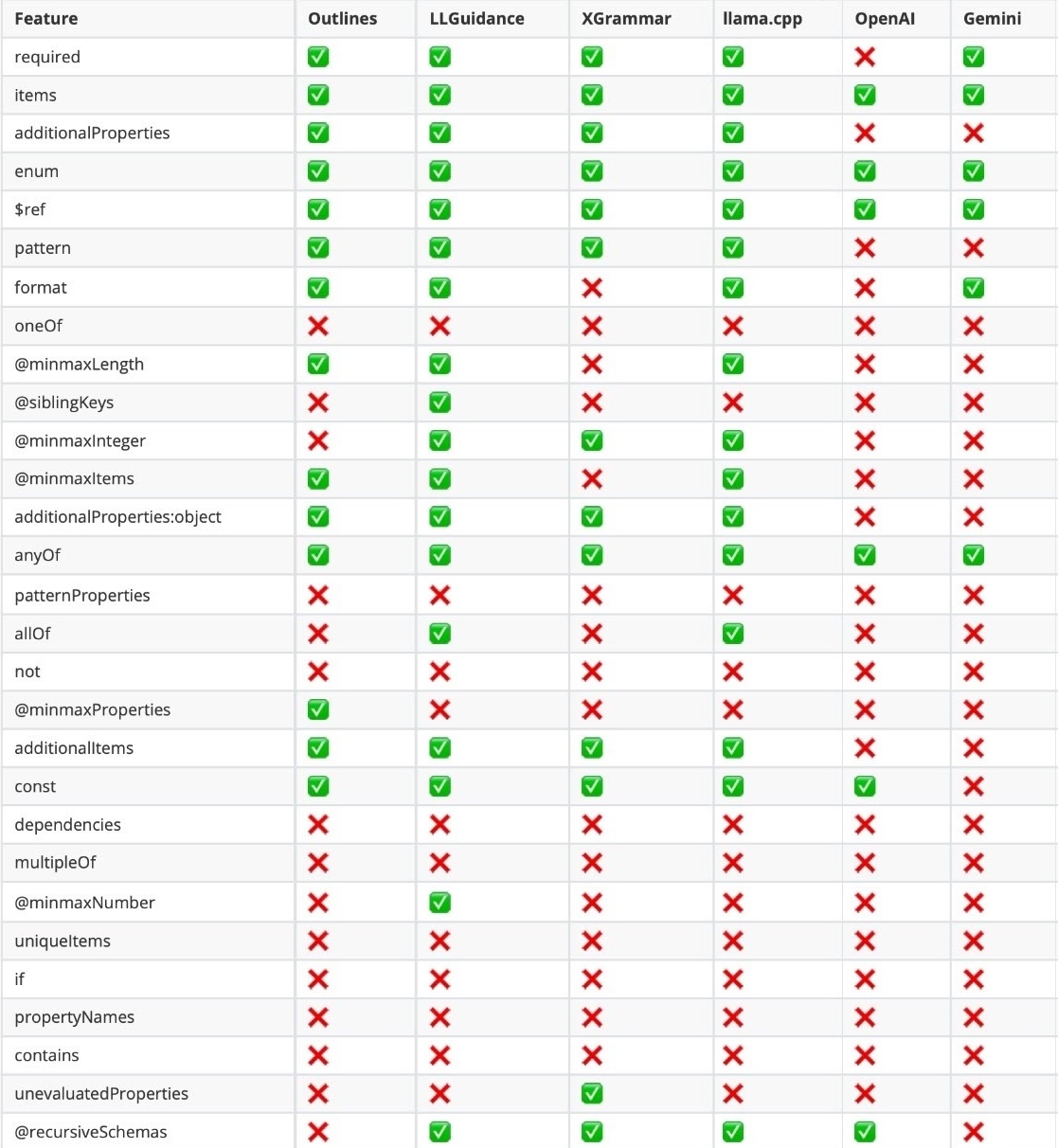 | Feature | Outlines | LLGuidance | XGrammar | llama.cpp | OpenAI | Gemini |
|---|---|---|---|---|---|---|
| required | ✅ | ✅ | ✅ | ✅ | ❌ | ✅ |
| items | ✅ | ✅ | ✅ | ✅ | ✅ | ✅ |
| additionalProperties | ✅ | ✅ | ✅ | ✅ | ❌ | ❌ |
| enum | ✅ | ✅ | ✅ | ✅ | ✅ | ✅ |
| $ref | ✅ | ✅ | ✅ | ✅ | ✅ | ✅ |
| pattern | ✅ | ✅ | ✅ | ✅ | ❌ | ❌ |
| format | ✅ | ✅ | ❌ | ✅ | ❌ | ✅ |
| oneOf | ❌ | ❌ | ❌ | ❌ | ❌ | ❌ |
| @minmaxLength | ✅ | ✅ | ❌ | ✅ | ❌ | ❌ |
| @siblingKeys | ❌ | ✅ | ❌ | ❌ | ❌ | ❌ |
| @minmaxInteger | ❌ | ✅ | ✅ | ✅ | ❌ | ❌ |
| @minmaxItems | ✅ | ✅ | ❌ | ✅ | ❌ | ❌ |
| additionalProperties:object | ✅ | ✅ | ✅ | ✅ | ❌ | ❌ |
| anyOf | ✅ | ✅ | ✅ | ✅ | ✅ | ✅ |
| patternProperties | ❌ | ❌ | ❌ | ❌ | ❌ | ❌ |
| allOf | ❌ | ✅ | ❌ | ✅ | ❌ | ❌ |
| not | ❌ | ❌ | ❌ | ❌ | ❌ | ❌ |
| @minmaxProperties | ✅ | ❌ | ❌ | ❌ | ❌ | ❌ |
| additionalItems | ✅ | ✅ | ✅ | ✅ | ❌ | ❌ |
| const | ✅ | ✅ | ✅ | ✅ | ✅ | ❌ |
| dependencies | ❌ | ❌ | ❌ | ❌ | ❌ | ❌ |
| multipleOf | ❌ | ❌ | ❌ | ❌ | ❌ | ❌ |
| @minmaxNumber | ❌ | ✅ | ❌ | ❌ | ❌ | ❌ |
| uniqueItems | ❌ | ❌ | ❌ | ❌ | ❌ | ❌ |
| if | ❌ | ❌ | ❌ | ❌ | ❌ | ❌ |
| propertyNames | ❌ | ❌ | ❌ | ❌ | ❌ | ❌ |
| contains | ❌ | ❌ | ❌ | ❌ | ❌ | ❌ |
| unevaluatedProperties | ❌ | ❌ | ✅ | ❌ | ❌ | ❌ |
| @recursiveSchemas | ❌ | ✅ | ✅ | ✅ | ✅ | ❌ |